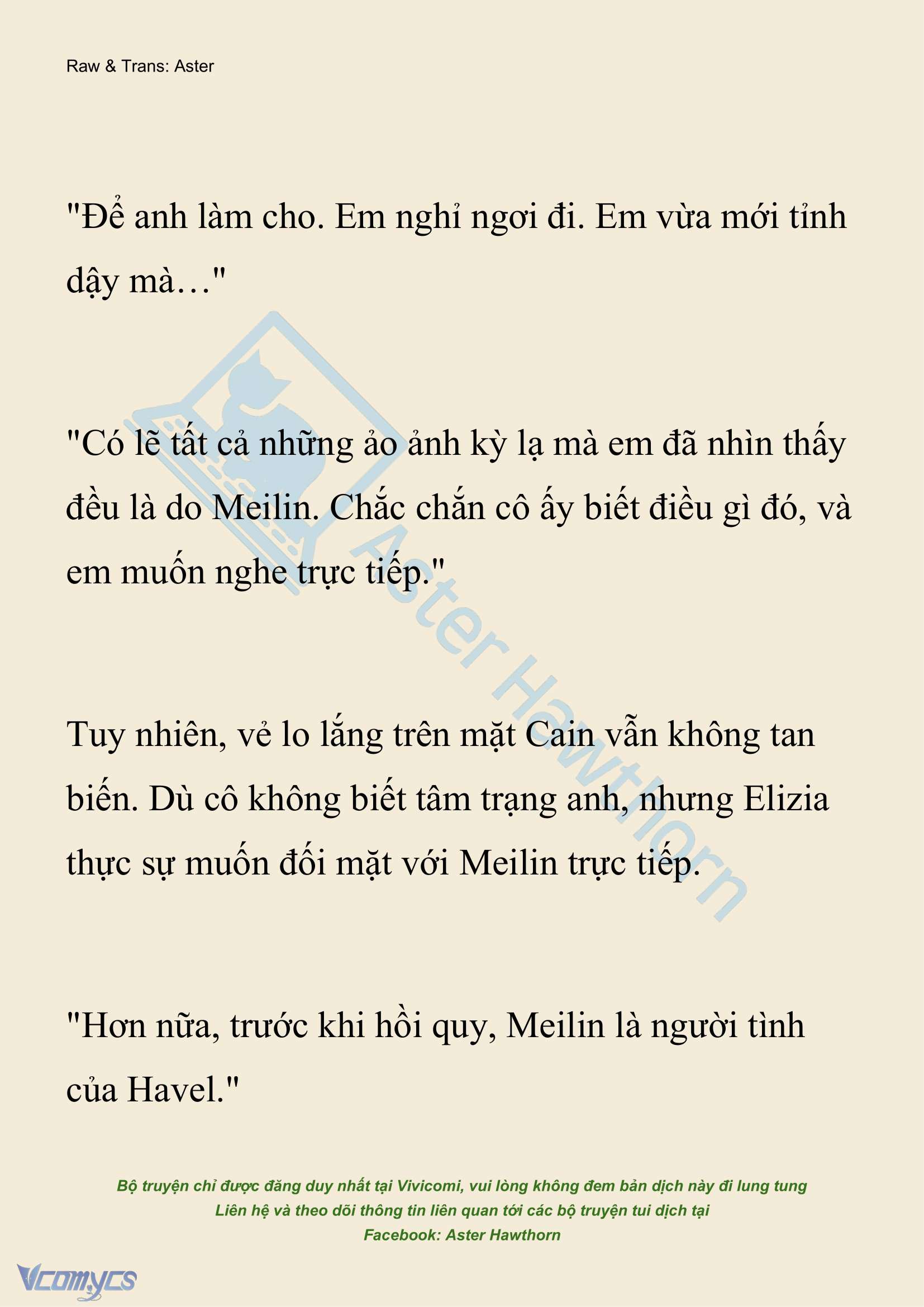 Raw & Trans: Aster

"Để anh làm cho. Em nghỉ ngơi đi. Em vừa mới tỉnh dậy mà…"

"Có lẽ tất cả những ảo ảnh kỳ lạ mà em đã nhìn thấy đều là do Meilin. Chắc chắn cô ấy biết điều gì đó, và em muốn nghe trực tiếp."

Tuy nhiên, vẻ lo lắng trên mặt Cain vẫn không tan biến. Dù cô không biết tâm trạng anh, nhưng Elizia thực sự muốn đối mặt với Meilin trực tiếp.

"Hơn nữa, trước khi hồi quy, Meilin là người tình của Havel."

Aster Hawthorn

Bộ truyện chỉ được đăng duy nhất tại Vivicomi, vui lòng không đem bản dịch này đi lung tung
Liên hệ và theo dõi thông tin liên quan tới các bộ truyện tui dịch tại
Facebook: Aster Hawthorn

Vcomycs